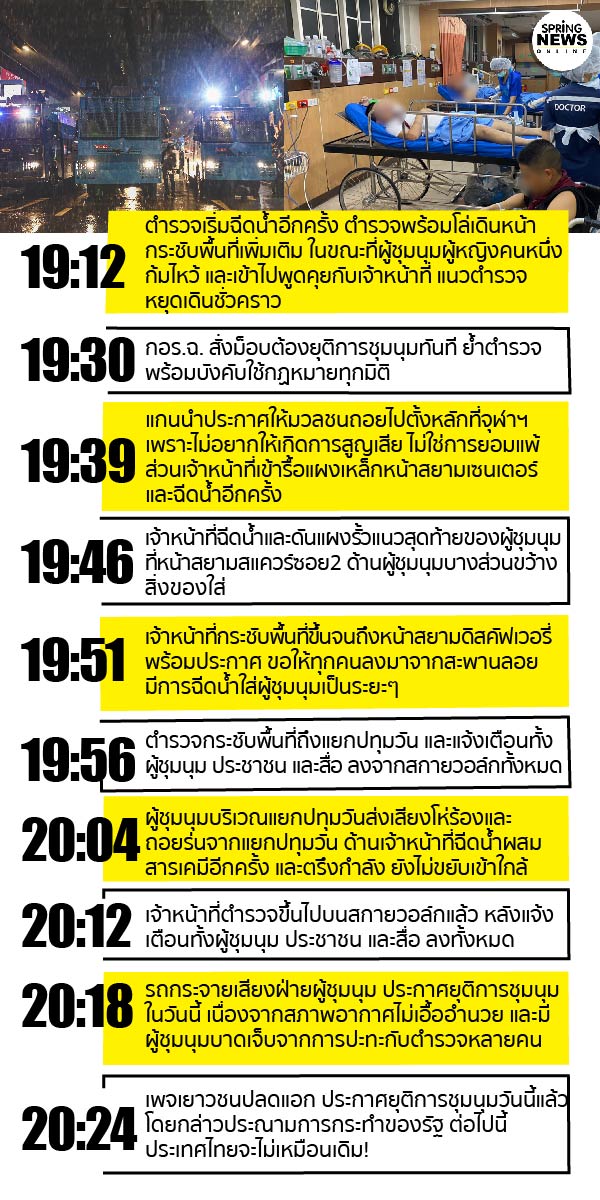 SPRING NEWS ONLINE

DOCTOR

19:12
ตำรวจเริ่มฉีดน้ำอีกครั้ง ตำรวจพร้อมโล่เดินหน้ากระชับพื้นที่เพิ่มเติม ในขณะที่ผู้ชุมนุมผู้หญิงคนหนึ่งก้มไหว้ และเข้าไปพูดคุยกับเจ้าหน้าที่ แนวตำรวจหยุดเดินชั่วคราว

19:30
กอร.ฉ. สั่งม็อบต้องยุติการชุมนุมทันที ย้ำตำรวจพร้อมบังคับใช้กฎหมายทุกมิติ

19:39
แกนนำประกาศให้มวลชนถอยไปตั้งหลักที่จุฬาฯ เพราะไม่อยากให้เกิดการสูญเสีย ไม่ใช่การยอมแพ้ ส่วนเจ้าหน้าที่เข้ารื้อแผงเหล็กหน้าสยามเซนเตอร์ และฉีดน้ำอีกครั้ง

19:46
เจ้าหน้าที่ฉีดน้ำและดันแผงรั้วแนวสุดท้ายของผู้ชุมนุมที่หน้าสยามสแควร์ซอย2 ด้านผู้ชุมนุมบางส่วนขว้างสิ่งของใส่

19:51
เจ้าหน้าที่กระชับพื้นที่ขึ้นจนถึงหน้าสยามดิสคัฟเวอรี่ พร้อมประกาศ ขอให้ทุกคนลงมาจากสะพานลอย มีการฉีดน้ำใส่ผู้ชุมนุมเป็นระยะๆ

19:56
ตำรวจกระชับพื้นที่ถึงแยกปทุมวัน และแจ้งเตือนทั้งผู้ชุมนุม ประชาชน และสื่อ ลงจากสกายวอล์กทั้งหมด

20:04
ผู้ชุมนุมบริเวณแยกปทุมวันส่งเสียงโห่ร้องและถอยร่นจากแยกปทุมวัน ด้านเจ้าหน้าที่ฉีดน้ำผสมสารเคมีอีกครั้ง และตรึงกำลัง ยังไม่ขยับเข้าใกล้

20:12
เจ้าหน้าที่ตำรวจขึ้นไปบนสกายวอล์กแล้ว หลังแจ้งเตือนทั้งผู้ชุมนุม ประชาชน และสื่อ ลงทั้งหมด

20:18
รถกระจายเสียงฝ่ายผู้ชุมนุม ประกาศยุติการชุมนุมในวันนี้ เนื่องจากสภาพอากาศไม่เอื้ออำนวย และมีผู้ชุมนุมบาดเจ็บจากการปะทะกับตำรวจหลายคน

20:24
เพจเยาวชนปลดแอก ประกาศยุติการชุมนุมวันนี้แล้ว โดยกล่าวประณามการกระทำของรัฐ ต่อไปนี้ประเทศไทยจะไม่เหมือนเดิม!